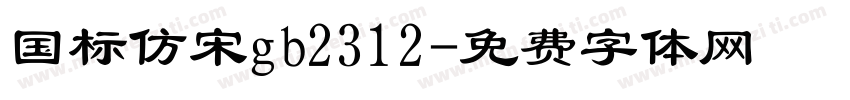 国标仿宋gb2312-免费字体网